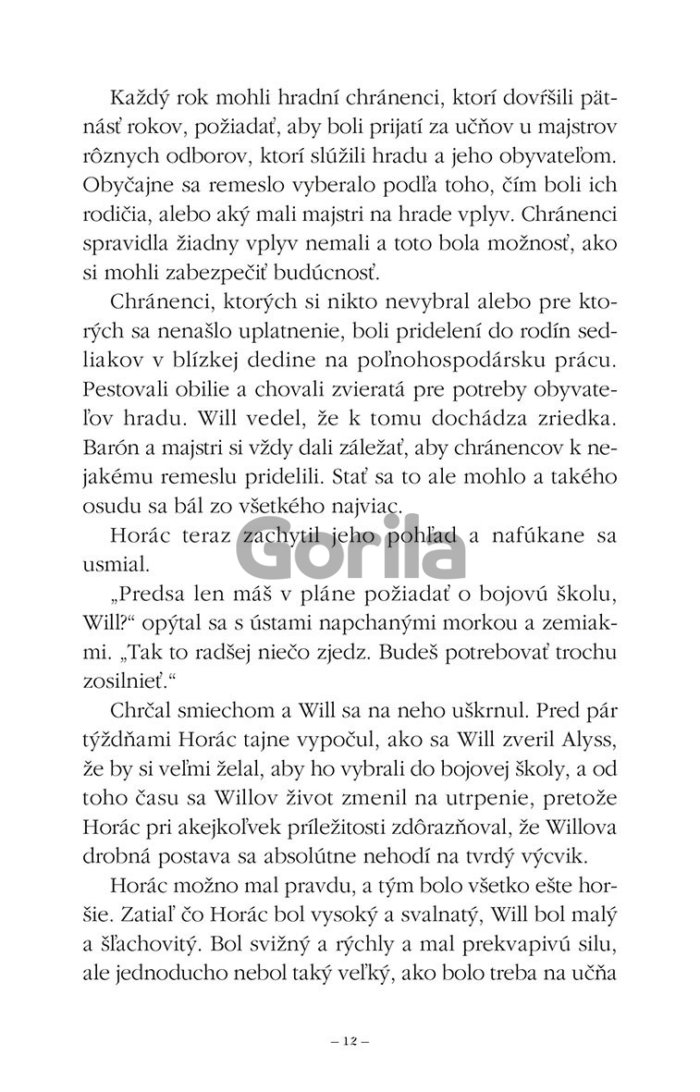 Každý rok mohli hradní chránenci, ktorí dovŕšili pätnásť rokov, požiadať, aby boli prijatí za učňov u majstrov rôznych odborov, ktorí slúžili hradu a jeho obyvateľom. Obyčajne sa remeslo vyberalo podľa toho, čím boli ich rodičia, alebo aký mali majstri na hrade vplyv. Chránenci spravidla žiadny vplyv nemali a toto bola možnosť, ako si mohli zabezpečiť budúcnosť.

Chránenci, ktorých si nikto nevybral alebo pre ktorých sa nenašlo uplatnenie, boli pridelení do rodín sedliakov v blízkej dedine na poľnohospodársku prácu. Pestovali obilie a chovali zvieratá pre potreby obyvateľov hradu. Will vedel, že k tomu dochádza zriedka. Barón a majstri si vždy dali záležať, aby chránencov k nejakému remeslu pridelili. Stať sa to ale mohlo a takého osudu sa bál zo všetkého najviac.

Horác teraz zachytil jeho pohľad a nafúkane sa usmial.

„Predsa len máš v pláne požiadať o bojovú školu, Will?“ opýtal sa s ústami napchanými morkou a zemiakmi. „Tak to radšej niečo zjedz. Budeš potrebovať trochu zosilnieť.“

Chrčal smiechom a Will sa na neho uškrnul. Pred pár týždňami Horác tajne vypočul, ako sa Will zveril Alyss, že by si veľmi želal, aby ho vybrali do bojovej školy, a od toho času sa Willov život zmenil na utrpenie, pretože Horác pri akejkoľvek príležitosti zdôrazňoval, že Willova drobná postava sa absolútne nehodí na tvrdý výcvik.

Horác možno mal pravdu, a tým bolo všetko ešte horšie. Zatiaľ čo Horác bol vysoký a svalnatý, Will bol malý a šľachovitý. Bol svižný a rýchly a mal prekvapivú silu, ale jednoducho nebol taký veľký, ako bolo treba na učňa

– 12 –

Gorila